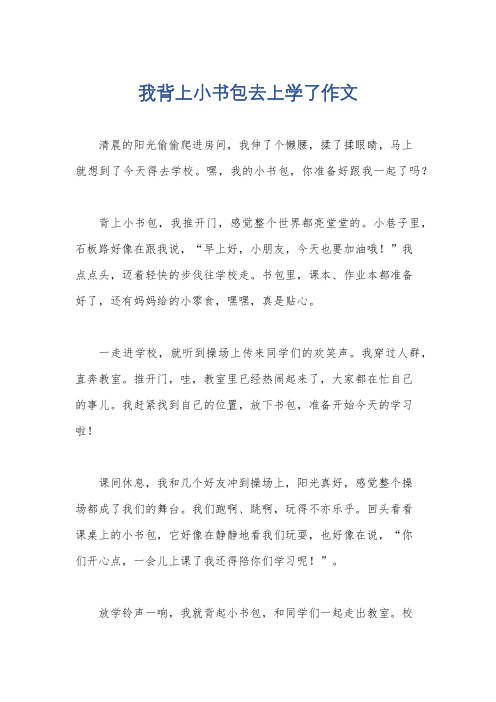 我背上小书包去上学了作文

清晨的阳光偷偷爬进房间，我伸了个懒腰，揉了揉眼睛，马上就想到了今天得去学校。嘿，我的小书包，你准备好跟我一起了吗？

背上小书包，我推开门，感觉整个世界都亮堂堂的。小巷子里，石板路好像在跟我说，“早上好，小朋友，今天也要加油哦！”我点点头，迈着轻快的步伐往学校走。书包里，课本、作业本都准备好了，还有妈妈给的小零食，嘿嘿，真是贴心。

一走进学校，就听到操场上传来同学们的欢笑声。我穿过人群，直奔教室。推开门，哇，教室里已经热闹起来了，大家都在忙自己的事儿。我赶紧找到自己的位置，放下书包，准备开始今天的学习啦！

课间休息，我和几个好友冲到操场上，阳光真好，感觉整个操场都成了我们的舞台。我们跑啊、跳啊，玩得不亦乐乎。回头看看课桌上的小书包，它好像在静静地看我们玩耍，也好像在说，“你们开心点，一会儿上课了我还得陪你们学习呢！”。

放学铃声一响，我就背起小书包，和同学们一起走出教室。校